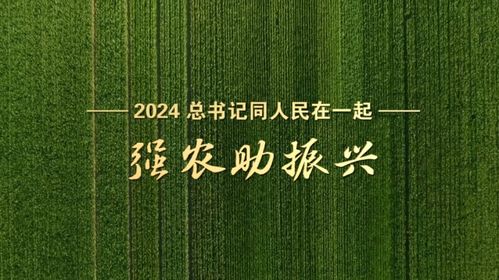 2024 总书记同人民在一起

强农助振兴